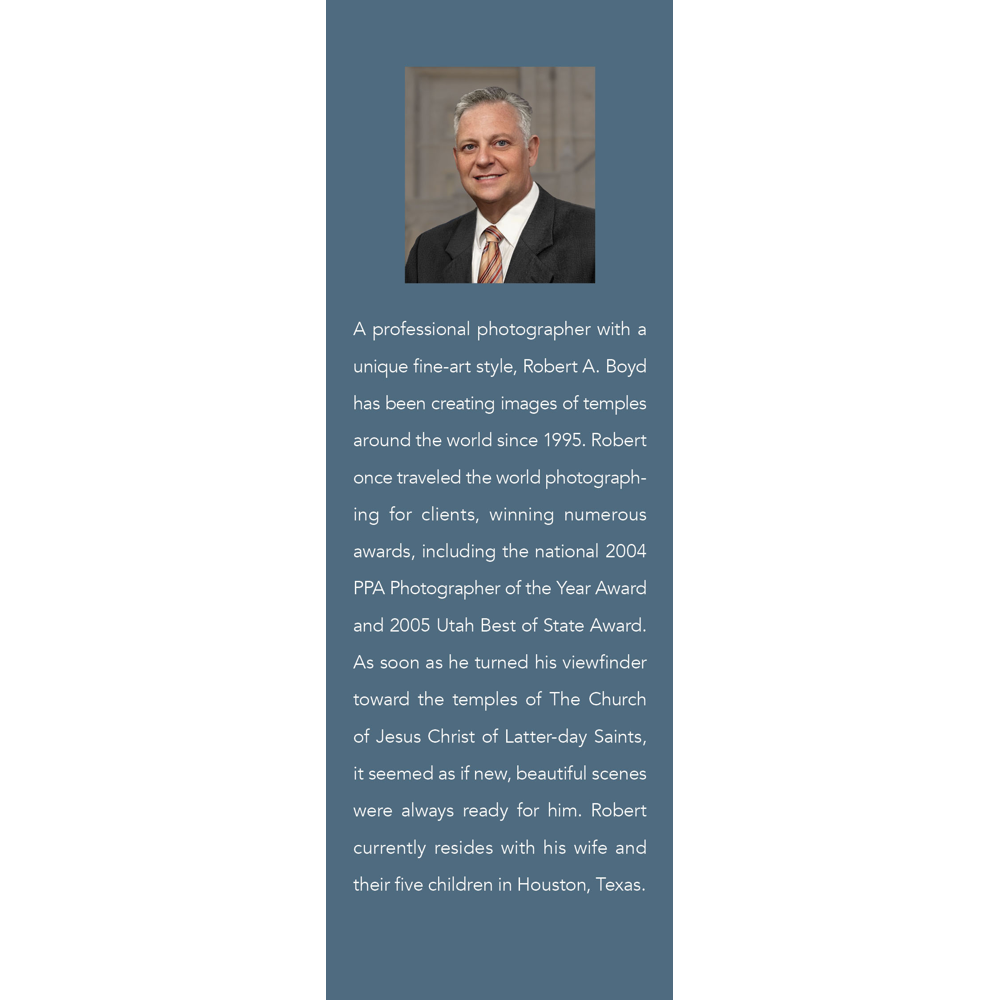 A professional photographer with a unique fine-art style, Robert A. Boyd has been creating images of temples around the world since 1995. Robert once traveled the world photographing for clients, winning numerous awards, including the national 2004 PPA Photographer of the Year Award and 2005 Utah Best of State Award. As soon as he turned his viewfinder toward the temples of The Church of Jesus Christ of Latter-day Saints, it seemed as if new, beautiful scenes were always ready for him. Robert currently resides with his wife and their five children in Houston, Texas.